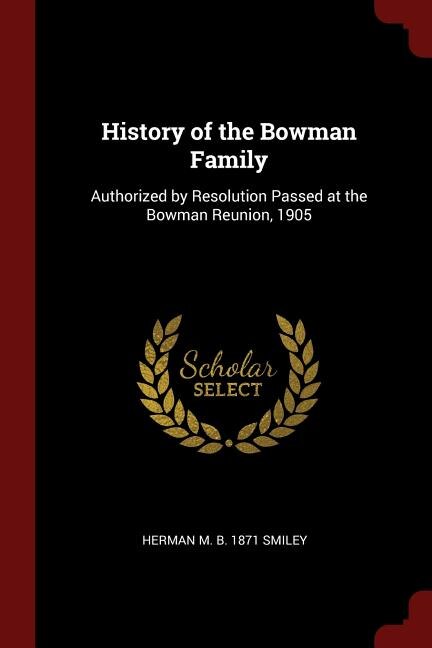 History of the Bowman Family

Authorized by Resolution Passed at the Bowman Reunion, 1905

Scholar
SELECT

HERMAN M. B. 1871 SMILEY